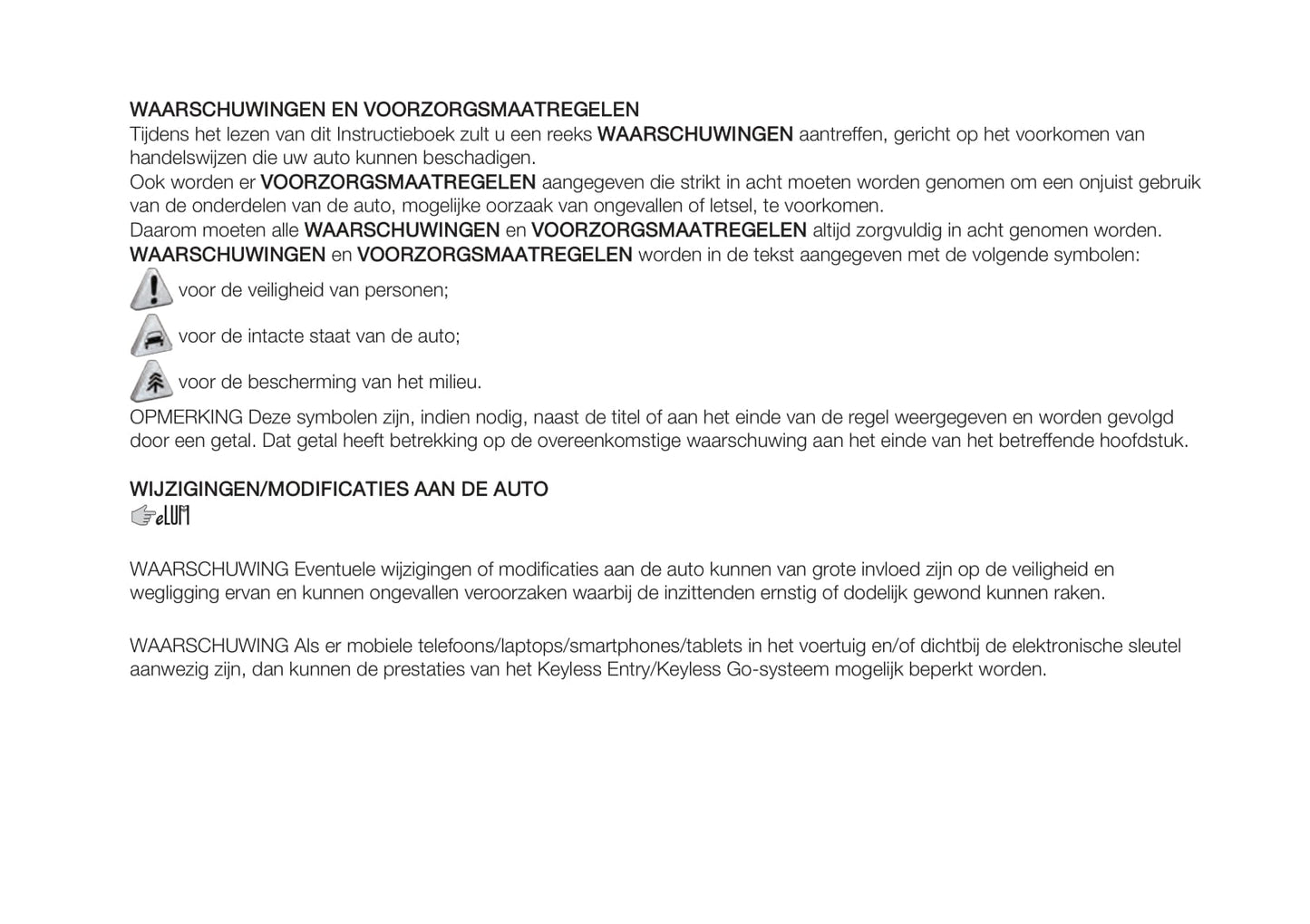 WAARSCHUWINGEN EN VOORZORGSMAATREGELEN
Tijdens het lezen van dit Instructieboek zult u een reeks WAARSCHUWINGEN aantreffen, gericht op het voorkomen van handelswijzen die uw auto kunnen beschadigen.
Ook worden er VOORZORGSMAATREGELEN aangegeven die strikt in acht moeten worden genomen om een onjuist gebruik van de onderdelen van de auto, mogelijke oorzaak van ongevallen of letsel, te voorkomen.
Daarom moeten alle WAARSCHUWINGEN en VOORZORGSMAATREGELEN altijd zorgvuldig in acht genomen worden.
WAARSCHUWINGEN en VOORZORGSMAATREGELEN worden in de tekst aangegeven met de volgende symbolen:

voor de veiligheid van personen;

voor de intacte staat van de auto;

voor de bescherming van het milieu.

OPMERKING Deze symbolen zijn, indien nodig, naast de titel of aan het einde van de regel weergegeven en worden gevolgd door een getal. Dat getal heeft betrekking op de overeenkomstige waarschuwing aan het einde van het betreffende hoofdstuk.

WIJZIGINGEN/MODIFICATIES AAN DE AUTO
eLUM

WAARSCHUWING Eventuele wijzigingen of modificaties aan de auto kunnen van grote invloed zijn op de veiligheid en wegligging ervan en kunnen ongevallen veroorzaken waarbij de inzittenden ernstig of dodelijk gewond kunnen raken.

WAARSCHUWING Als er mobiele telefoons/laptops/smartphones/tablets in het voertuig en/of dichtbij de elektronische sleutel aanwezig zijn, dan kunnen de prestaties van het Keyless Entry/Keyless Go-systeem mogelijk beperkt worden.